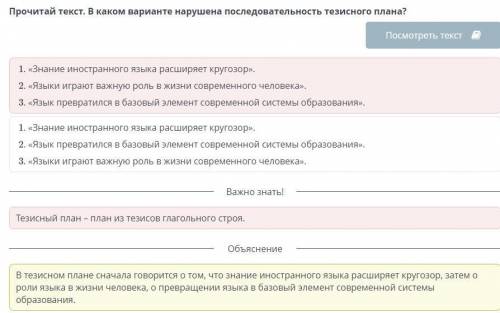 Прочитай текст. В каком варианте нарушена последовательность тезисного плана?

Посмотреть текст

1. «Знание иностранного языка расширяет кругозор».
2. «Языки играют важную роль в жизни современного человека».
3. «Язык превратился в базовый элемент современной системы образования».

1. «Знание иностранного языка расширяет кругозор».
2. «Язык превратился в базовый элемент современной системы образования».
3. «Языки играют важную роль в жизни современного человека».

Важно знать!

Тезисный план – план из тезисов глагольного строя.

Объяснение

В тезисном плане сначала говорится о том, что знание иностранного языка расширяет кругозор, затем о роли языка в жизни человека, о превращении языка в базовый элемент современной системы образования.